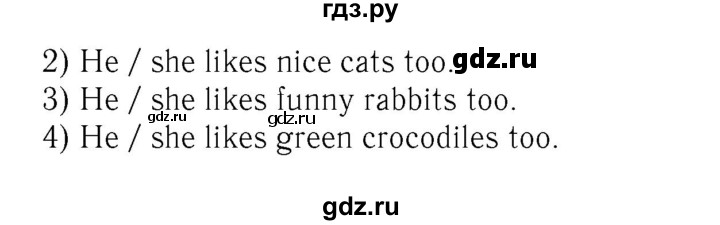 гдз.ру

2) He / she likes nice cats too. gdz.ru
3) He / she likes funny rabbits too.
gdz.ru gdz.ru
4) He / she likes green crocodiles too.

gdz.ru